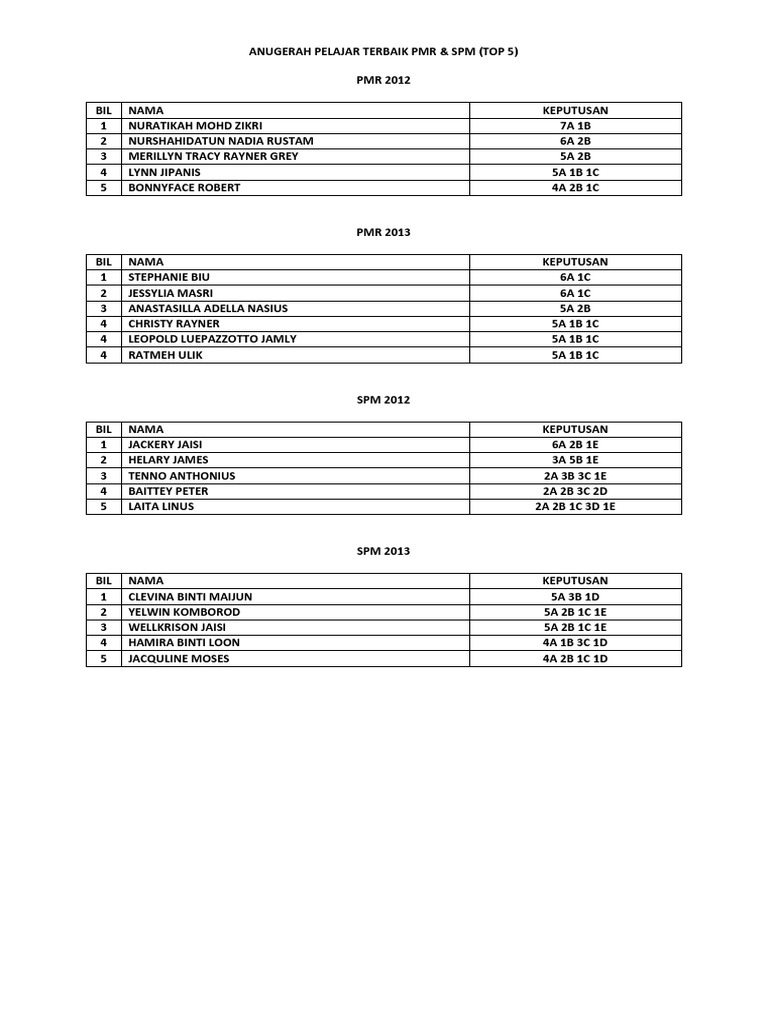 ANUGERAH PELAJAR TERBAIK PMR & SPM (TOP 5)

PMR 2012

| BIL | NAMA | KEPUTUSAN |
|---|---|---|
| 1 | NURATIKAH MOHD ZIKRI | 7A 1B |
| 2 | NURSHAHIDATUN NADIA RUSTAM | 6A 2B |
| 3 | MERILLYN TRACY RAYNER GREY | 5A 2B |
| 4 | LYNN JIPANIS | 5A 1B 1C |
| 5 | BONNYFACE ROBERT | 4A 2B 1C |

PMR 2013

| BIL | NAMA | KEPUTUSAN |
|---|---|---|
| 1 | STEPHANIE BIU | 6A 1C |
| 2 | JESSYLIA MASRI | 6A 1C |
| 3 | ANASTASILLA ADELLA NASIUS | 5A 2B |
| 4 | CHRISTY RAYNER | 5A 1B 1C |
| 4 | LEOPOLD LUEPAZZOTTO JAMLY | 5A 1B 1C |
| 4 | RATMEH ULIK | 5A 1B 1C |

SPM 2012

| BIL | NAMA | KEPUTUSAN |
|---|---|---|
| 1 | JACKERY JAISI | 6A 2B 1E |
| 2 | HELARY JAMES | 3A 5B 1E |
| 3 | TENNO ANTHONIUS | 2A 3B 3C 1E |
| 4 | BAITTEY PETER | 2A 2B 3C 2D |
| 5 | LAITA LINUS | 2A 2B 1C 3D 1E |

SPM 2013

| BIL | NAMA | KEPUTUSAN |
|---|---|---|
| 1 | CLEVINA BINTI MAIJUN | 5A 3B 1D |
| 2 | YELWIN KOMBOROD | 5A 2B 1C 1E |
| 3 | WELLKRISON JAISI | 5A 2B 1C 1E |
| 4 | HAMIRA BINTI LOON | 4A 1B 3C 1D |
| 5 | JACQULINE MOSES | 4A 2B 1C 1D |